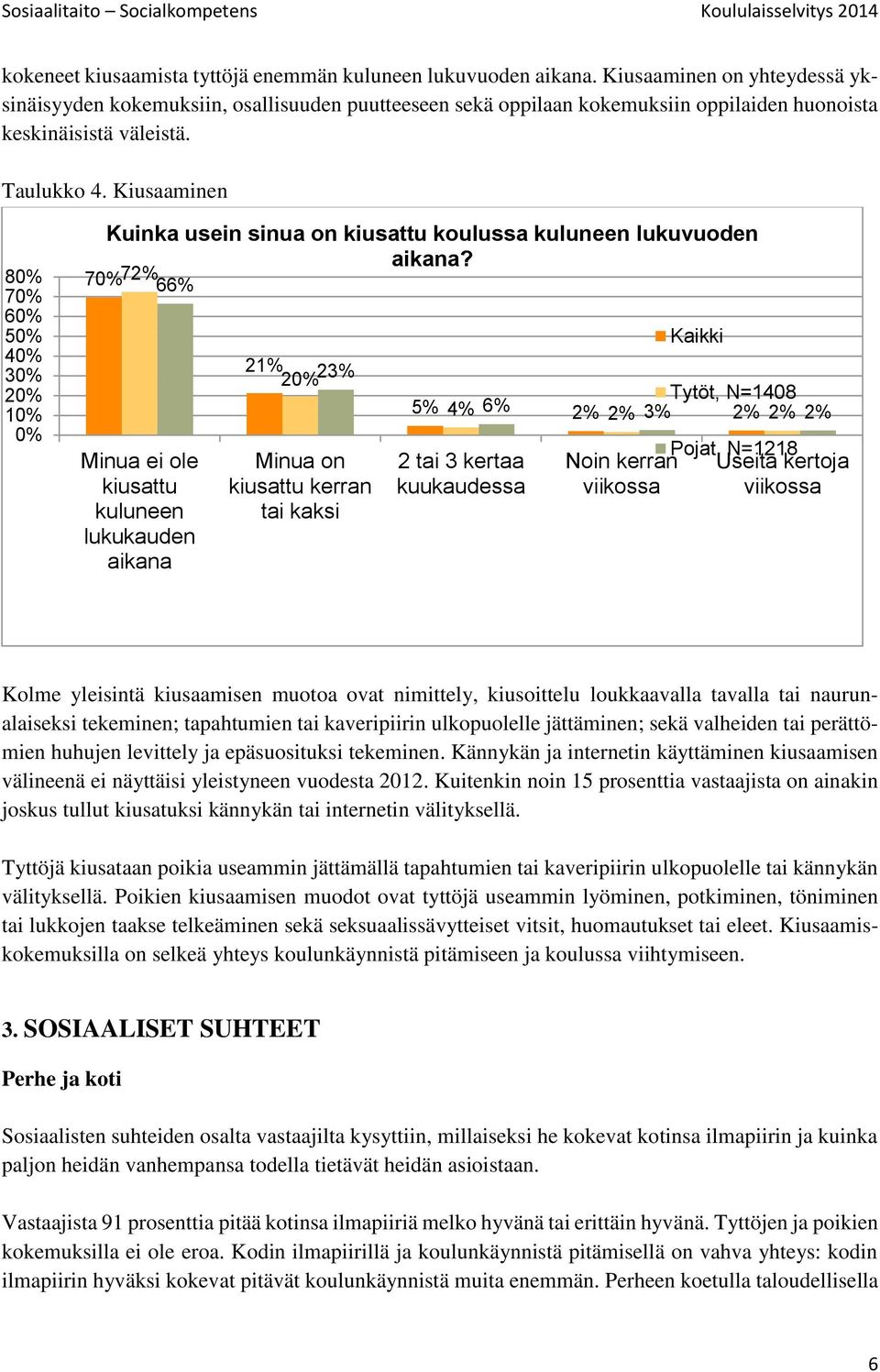 Sosiaalitaito – Socialkompetens Koululaisselvitys 2014

kokeneet kiusaamista tyttöjä enemmän kuluneen lukuvuoden aikana. Kiusaaminen on yhteydessä yksinäisyyden kokemuksiin, osallisuuden puutteeseen sekä oppilaan kokemuksiin oppilaiden huonoista keskinäisistä väleistä.

Taulukko 4. Kiusaaminen

Kuinka usein sinua on kiusattu koulussa kuluneen lukuvuoden aikana?

80%
70%
60%
50%
40%
30%
20%
10%
0%

70% 72% 66%
21% 20% 23%
5% 4% 6%
2% 2% 3%
2% 2% 2%

Minua ei ole kiusattu kuluneen lukukauden aikana
Minua on kiusattu kerran tai kaksi
2 tai 3 kertaa kuukaudessa
Noin kerran viikossa
Useita kertoja viikossa

Kaikki
Tytöt, N=1408
Pojat, N=1218

Kolme yleisintä kiusaamisen muotoa ovat nimittely, kiusoittelu loukkaavalla tavalla tai naurunalaiseksi tekeminen; tapahtumien tai kaveripiirin ulkopuolelle jättäminen; sekä valheiden tai perättömien huhujen levittely ja epäsuosituksi tekeminen. Kännykän ja internetin käyttäminen kiusaamisen välineenä ei näyttäisi yleistyneen vuodesta 2012. Kuitenkin noin 15 prosenttia vastaajista on ainakin joskus tullut kiusatuksi kännykän tai internetin välityksellä.

Tyttöjä kiusataan poikia useammin jättämällä tapahtumien tai kaveripiirin ulkopuolelle tai kännykän välityksellä. Poikien kiusaamisen muodot ovat tyttöjä useammin lyöminen, potkiminen, töniminen tai lukkojen taakse telkeäminen sekä seksuaalissävytteiset vitsit, huomautukset tai eleet. Kiusaamiskokemuksilla on selkeä yhteys koulunkäynnistä pitämiseen ja koulussa viihtymiseen.

3. SOSIAALISET SUHTEET

Perhe ja koti

Sosiaalisten suhteiden osalta vastaajilta kysyttiin, millaiseksi he kokevat kotinsa ilmapiirin ja kuinka paljon heidän vanhempansa todella tietävät heidän asioistaan.

Vastaajista 91 prosenttia pitää kotinsa ilmapiiriä melko hyvänä tai erittäin hyvänä. Tyttöjen ja poikien kokemuksilla ei ole eroa. Kodin ilmapiirillä ja koulunkäynnistä pitämisellä on vahva yhteys: kodin ilmapiirin hyväksi kokevat pitävät koulunkäynnistä muita enemmän. Perheen koetulla taloudellisella

6